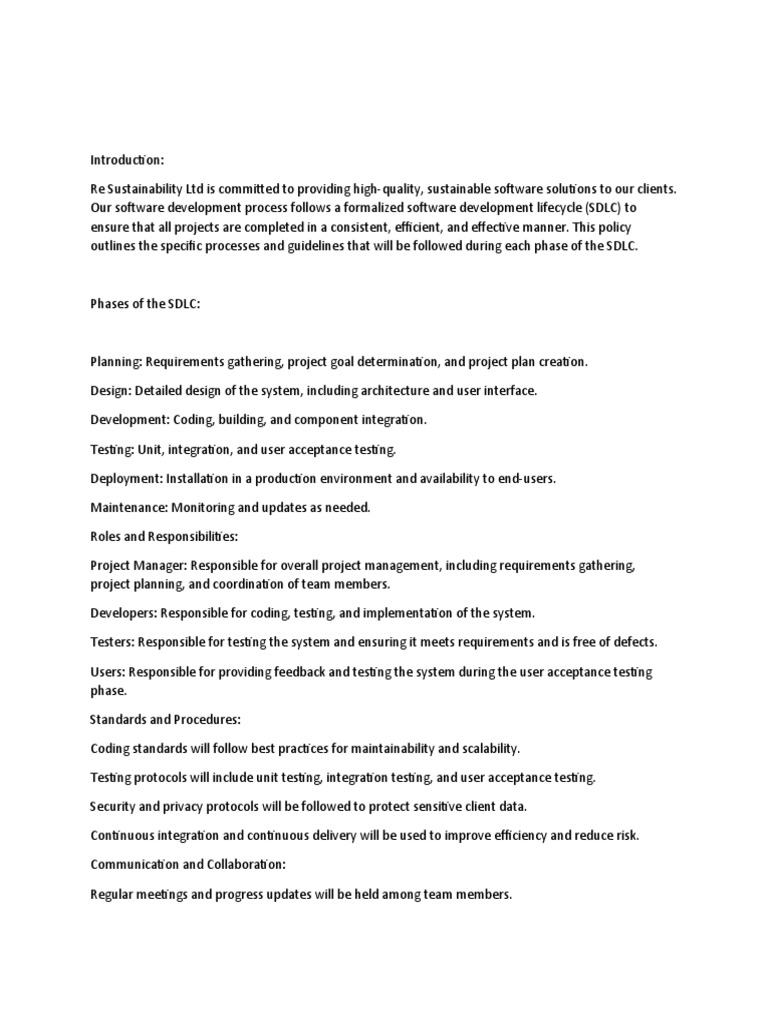 Introduction:

Re Sustainability Ltd is committed to providing high-quality, sustainable software solutions to our clients. Our software development process follows a formalized software development lifecycle (SDLC) to ensure that all projects are completed in a consistent, efficient, and effective manner. This policy outlines the specific processes and guidelines that will be followed during each phase of the SDLC.

Phases of the SDLC:

Planning: Requirements gathering, project goal determination, and project plan creation.

Design: Detailed design of the system, including architecture and user interface.

Development: Coding, building, and component integration.

Testing: Unit, integration, and user acceptance testing.

Deployment: Installation in a production environment and availability to end-users.

Maintenance: Monitoring and updates as needed.

Roles and Responsibilities:

Project Manager: Responsible for overall project management, including requirements gathering, project planning, and coordination of team members.

Developers: Responsible for coding, testing, and implementation of the system.

Testers: Responsible for testing the system and ensuring it meets requirements and is free of defects.

Users: Responsible for providing feedback and testing the system during the user acceptance testing phase.

Standards and Procedures:

Coding standards will follow best practices for maintainability and scalability.

Testing protocols will include unit testing, integration testing, and user acceptance testing.

Security and privacy protocols will be followed to protect sensitive client data.

Continuous integration and continuous delivery will be used to improve efficiency and reduce risk.

Communication and Collaboration:

Regular meetings and progress updates will be held among team members.